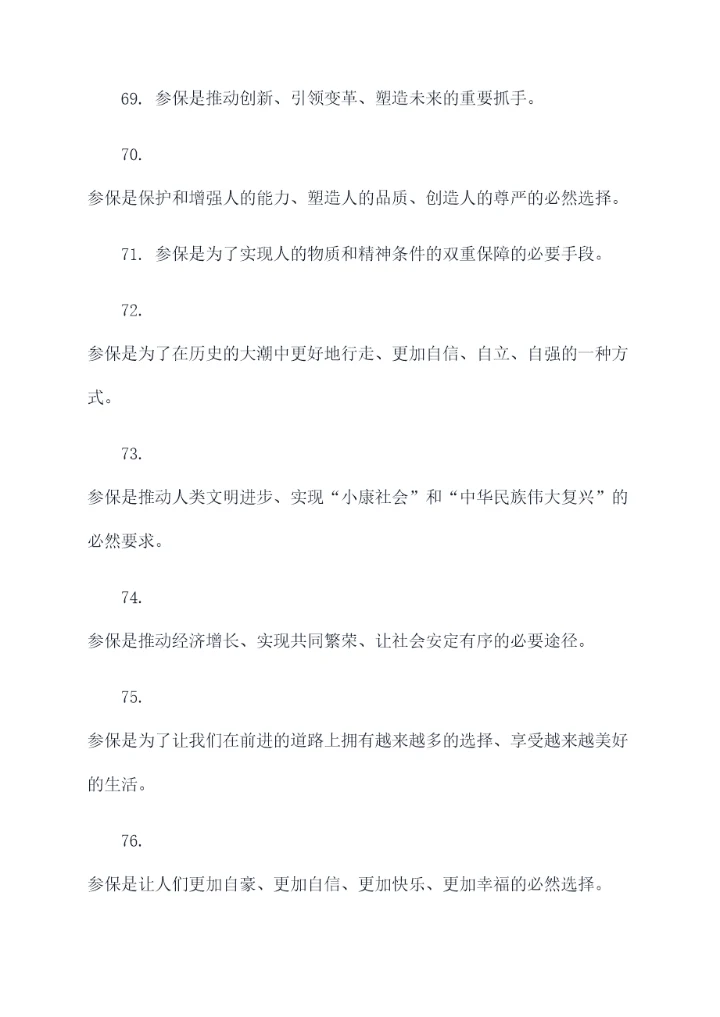 69. 参保是推动创新、引领变革、塑造未来的重要抓手。

70.

参保是保护和增强人的能力、塑造人的品质、创造人的尊严的必然选择。

71. 参保是为了实现人的物质和精神条件的双重保障的必要手段。

72.

参保是为了在历史的大潮中更好地行走、更加自信、自立、自强的一种方式。

73.

参保是推动人类文明进步、实现“小康社会”和“中华民族伟大复兴”的必然要求。

74.

参保是推动经济增长、实现共同繁荣、让社会安定有序的必要途径。

75.

参保是为了让我们在前进的道路上拥有越来越多的选择、享受越来越美好的生活。

76.

参保是让人们更加自豪、更加自信、更加快乐、更加幸福的必然选择。